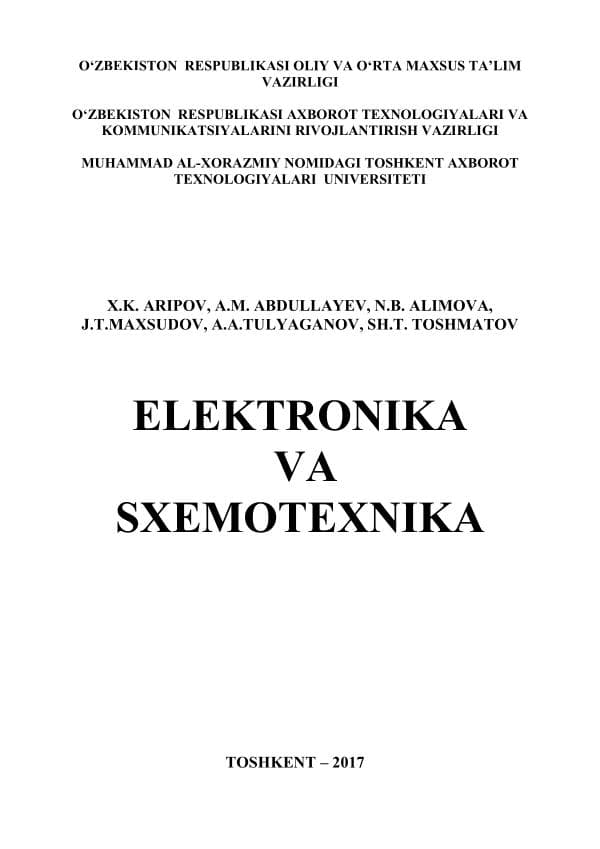 O‘ZBEKISTON RESPUBLIKASI OLIY VA O‘RTA MAXSUS TA’LIM VAZIRLIGI

O‘ZBEKISTON RESPUBLIKASI AXBOROT TEXNOLOGIYALARI VA KOMMUNIKATSIYALARINI RIVOJLANTIRISH VAZIRLIGI

MUHAMMAD AL-XORAZMIY NOMIDAGI TOSHKENT AXBOROT TEXNOLOGIYALARI UNIVERSITETI

X.K. ARIPOV, A.M. ABDULLAYEV, N.B. ALIMOVA, J.T.MAXSUDOV, A.A.TULYAGANOV, SH.T. TOSHMATOV

ELEKTRONIKA VA SXEMOTEXNIKA

TOSHKENT – 2017